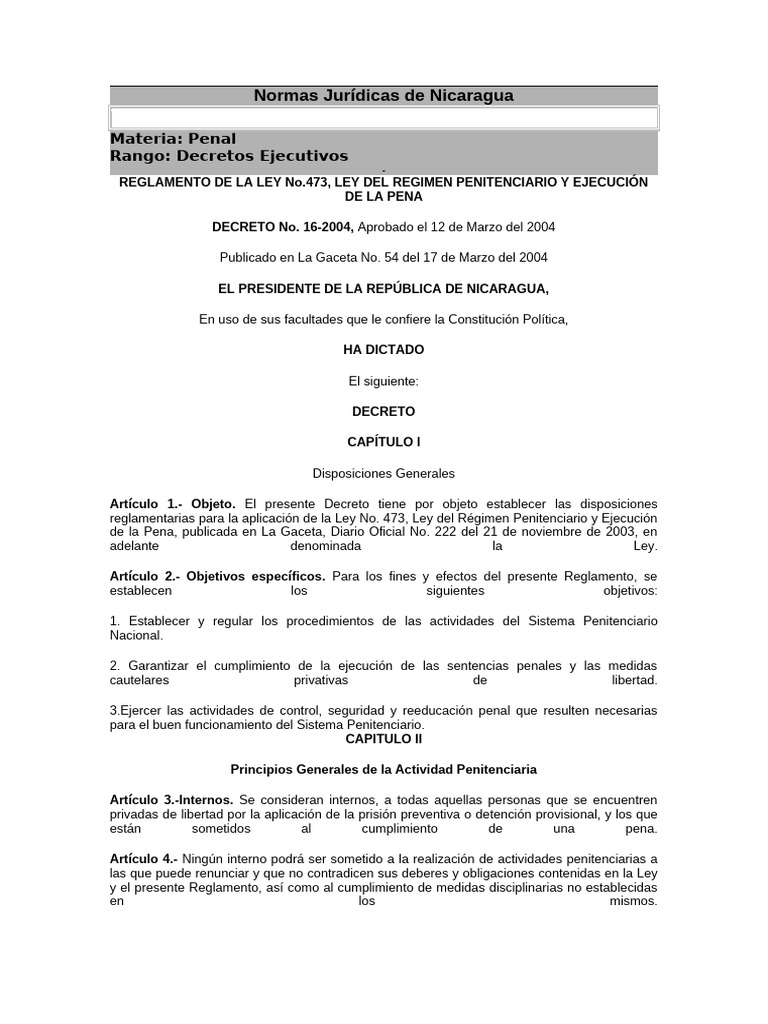 Normas Jurídicas de Nicaragua

Materia: Penal
Rango: Decretos Ejecutivos

REGLAMENTO DE LA LEY No.473, LEY DEL REGIMEN PENITENCIARIO Y EJECUCIÓN DE LA PENA

DECRETO No. 16-2004, Aprobado el 12 de Marzo del 2004

Publicado en La Gaceta No. 54 del 17 de Marzo del 2004

EL PRESIDENTE DE LA REPÚBLICA DE NICARAGUA,

En uso de sus facultades que le confiere la Constitución Política,

HA DICTADO

El siguiente:

DECRETO

CAPÍTULO I

Disposiciones Generales

Artículo 1.- Objeto. El presente Decreto tiene por objeto establecer las disposiciones reglamentarias para la aplicación de la Ley No. 473, Ley del Régimen Penitenciario y Ejecución de la Pena, publicada en La Gaceta, Diario Oficial No. 222 del 21 de noviembre de 2003, en adelante denominada la Ley.

Artículo 2.- Objetivos específicos. Para los fines y efectos del presente Reglamento, se establecen los siguientes objetivos:

1. Establecer y regular los procedimientos de las actividades del Sistema Penitenciario Nacional.

2. Garantizar el cumplimiento de la ejecución de las sentencias penales y las medidas cautelares privativas de libertad.

3.Ejercer las actividades de control, seguridad y reeducación penal que resulten necesarias para el buen funcionamiento del Sistema Penitenciario.

CAPITULO II

Principios Generales de la Actividad Penitenciaria

Artículo 3.-Internos. Se consideran internos, a todas aquellas personas que se encuentren privadas de libertad por la aplicación de la prisión preventiva o detención provisional, y los que están sometidos al cumplimiento de una pena.

Artículo 4.- Ningún interno podrá ser sometido a la realización de actividades penitenciarias a las que puede renunciar y que no contradicen sus deberes y obligaciones contenidas en la Ley y el presente Reglamento, así como al cumplimiento de medidas disciplinarias no establecidas en los mismos.